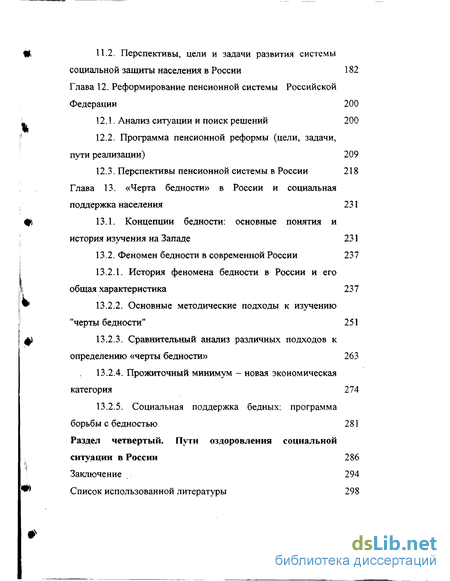 11.2. Перспективы, цели и задачи развития системы социальной защиты населения в России 182

Глава 12. Реформирование пенсионной системы Российской Федерации 200

12.1. Анализ ситуации и поиск решений 200

12.2. Программа пенсионной реформы (цели, задачи, пути реализации) 209

12.3. Перспективы пенсионной системы в России 218

Глава 13. «Черта бедности» в России и социальная поддержка населения 231

13.1. Концепции бедности: основные понятия и история изучения на Западе 231

13.2. Феномен бедности в современной России 237

13.2.1. История феномена бедности в России и его общая характеристика 237

13.2.2. Основные методические подходы к изучению "черты бедности" 251

13.2.3. Сравнительный анализ различных подходов к определению «черты бедности» 263

13.2.4. Прожиточный минимум – новая экономическая категория 274

13.2.5. Социальная поддержка бедных: программа борьбы с бедностью 281

Раздел четвертый. Пути оздоровления социальной ситуации в России 286

Заключение 294

Список использованной литературы 298

dsLib.net
библиотека диссертаций